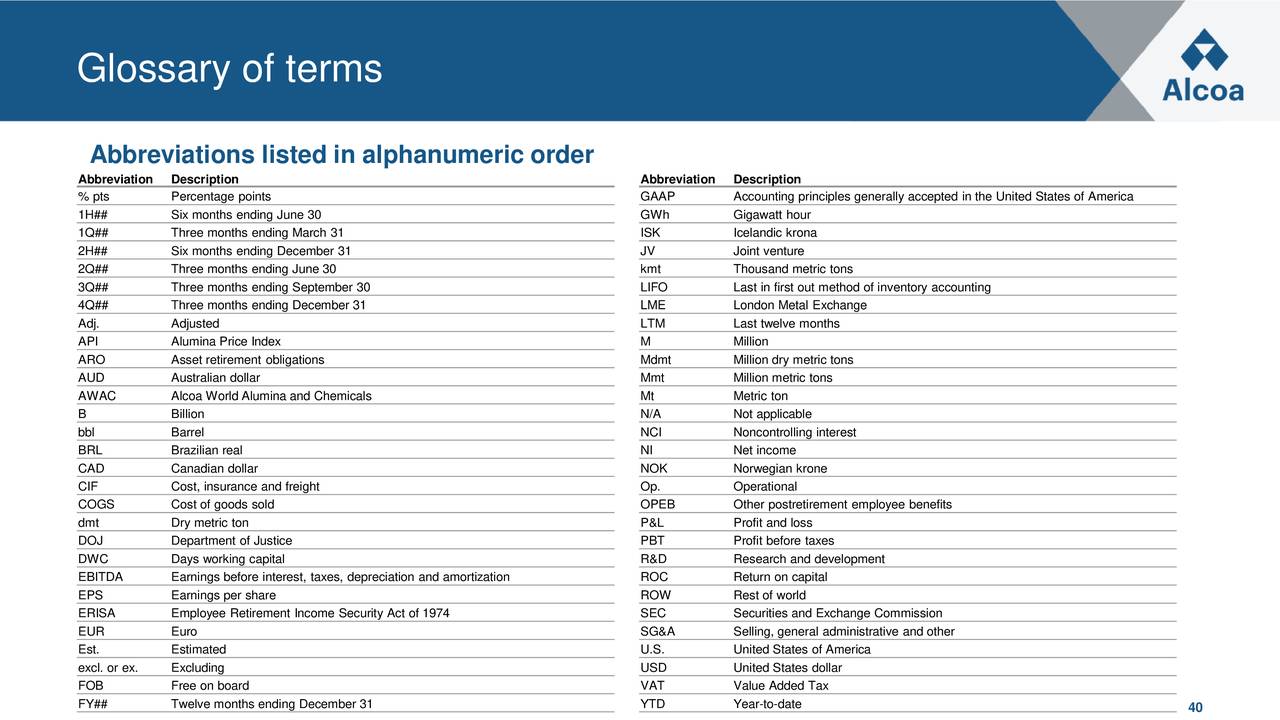 Glossary of terms

Alcoa

Abbreviations listed in alphanumeric order

| Abbreviation | Description |
|---|---|
| % pts | Percentage points |
| 1H## | Six months ending June 30 |
| 1Q## | Three months ending March 31 |
| 2H## | Six months ending December 31 |
| 2Q## | Three months ending June 30 |
| 3Q## | Three months ending September 30 |
| 4Q## | Three months ending December 31 |
| Adj. | Adjusted |
| API | Alumina Price Index |
| ARO | Asset retirement obligations |
| AUD | Australian dollar |
| AWAC | Alcoa World Alumina and Chemicals |
| B | Billion |
| bbl | Barrel |
| BRL | Brazilian real |
| CAD | Canadian dollar |
| CIF | Cost, insurance and freight |
| COGS | Cost of goods sold |
| dmt | Dry metric ton |
| DOJ | Department of Justice |
| DWC | Days working capital |
| EBITDA | Earnings before interest, taxes, depreciation and amortization |
| EPS | Earnings per share |
| ERISA | Employee Retirement Income Security Act of 1974 |
| EUR | Euro |
| Est. | Estimated |
| excl. or ex. | Excluding |
| FOB | Free on board |
| FY## | Twelve months ending December 31 |

| Abbreviation | Description |
|---|---|
| GAAP | Accounting principles generally accepted in the United States of America |
| GWh | Gigawatt hour |
| ISK | Icelandic krona |
| JV | Joint venture |
| kmt | Thousand metric tons |
| LIFO | Last in first out method of inventory accounting |
| LME | London Metal Exchange |
| LTM | Last twelve months |
| M | Million |
| Mdmt | Million dry metric tons |
| Mmt | Million metric tons |
| Mt | Metric ton |
| N/A | Not applicable |
| NCI | Noncontrolling interest |
| NI | Net income |
| NOK | Norwegian krone |
| Op. | Operational |
| OPEB | Other postretirement employee benefits |
| P&L | Profit and loss |
| PBT | Profit before taxes |
| R&D | Research and development |
| ROC | Return on capital |
| ROW | Rest of world |
| SEC | Securities and Exchange Commission |
| SG&A | Selling, general administrative and other |
| U.S. | United States of America |
| USD | United States dollar |
| VAT | Value Added Tax |
| YTD | Year-to-date |

40